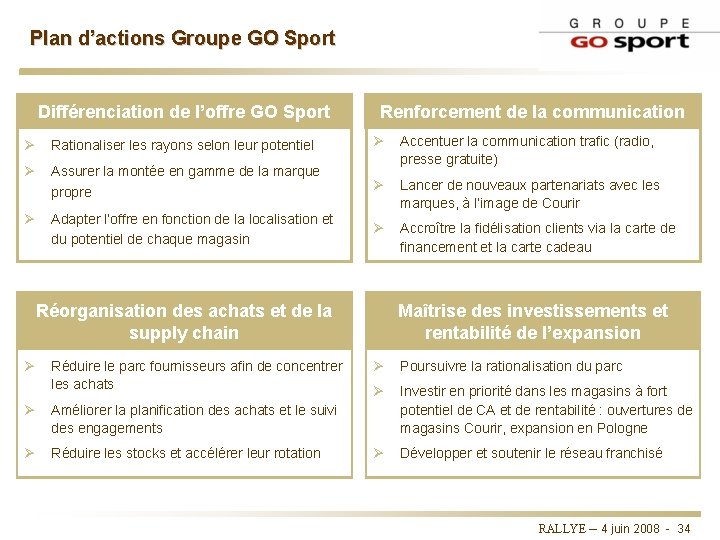 Plan d'actions Groupe GO Sport

GROUPE
GO sport

Différenciation de l'offre GO Sport

➢ Rationaliser les rayons selon leur potentiel

➢ Assurer la montée en gamme de la marque propre

➢ Adapter l'offre en fonction de la localisation et du potentiel de chaque magasin

Renforcement de la communication

➢ Accentuer la communication trafic (radio, presse gratuite)

➢ Lancer de nouveaux partenariats avec les marques, à l'image de Courir

➢ Accroître la fidélisation clients via la carte de financement et la carte cadeau

Réorganisation des achats et de la supply chain

➢ Réduire le parc fournisseurs afin de concentrer les achats

➢ Améliorer la planification des achats et le suivi des engagements

➢ Réduire les stocks et accélérer leur rotation

Maîtrise des investissements et rentabilité de l'expansion

➢ Poursuivre la rationalisation du parc

➢ Investir en priorité dans les magasins à fort potentiel de CA et de rentabilité : ouvertures de magasins Courir, expansion en Pologne

➢ Développer et soutenir le réseau franchisé

RALLYE – 4 juin 2008 - 34